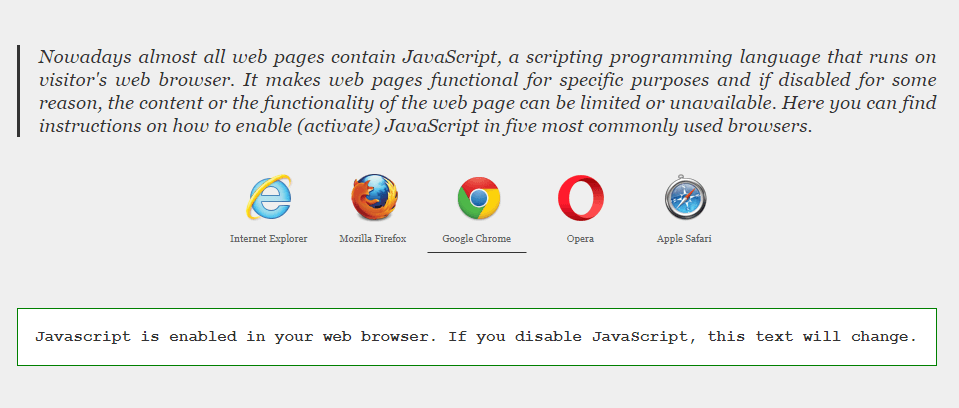 Nowadays almost all web pages contain JavaScript, a scripting programming language that runs on visitor's web browser. It makes web pages functional for specific purposes and if disabled for some reason, the content or the functionality of the web page can be limited or unavailable. Here you can find instructions on how to enable (activate) JavaScript in five most commonly used browsers.

Internet Explorer

Mozilla Firefox

Google Chrome

Opera

Apple Safari

Javascript is enabled in your web browser. If you disable JavaScript, this text will change.